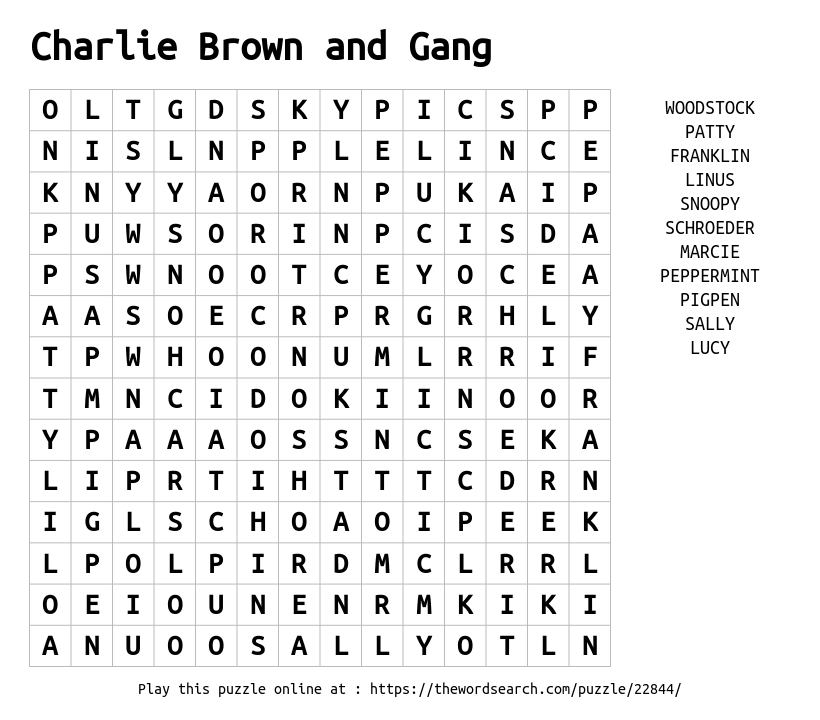 Charlie Brown and Gang

| O | L | T | G | D | S | K | Y | P | I | C | S | P | P |
|---|---|---|---|---|---|---|---|---|---|---|---|---|---|
| N | I | S | L | N | P | P | L | E | L | I | N | C | E |
| K | N | Y | Y | A | O | R | N | P | U | K | A | I | P |
| P | U | W | S | O | R | I | N | P | C | I | S | D | A |
| P | S | W | N | O | O | T | C | E | Y | O | C | E | A |
| A | A | S | O | E | C | R | P | R | G | R | H | L | Y |
| T | P | W | H | O | O | N | U | M | L | R | R | I | F |
| T | M | N | C | I | D | O | K | I | I | N | O | O | R |
| Y | P | A | A | A | O | S | S | N | C | S | E | K | A |
| L | I | P | R | T | I | H | T | T | T | C | D | R | N |
| I | G | L | S | C | H | O | A | O | I | P | E | E | K |
| L | P | O | L | P | I | R | D | M | C | L | R | R | L |
| O | E | I | O | U | N | E | N | R | M | K | I | K | I |
| A | N | U | O | O | S | A | L | L | Y | O | T | L | N |

WOODSTOCK
PATTY
FRANKLIN
LINUS
SNOOPY
SCHROEDER
MARCIE
PEPPERMINT
PIGPEN
SALLY
LUCY

Play this puzzle online at : https://thewordsearch.com/puzzle/22844/